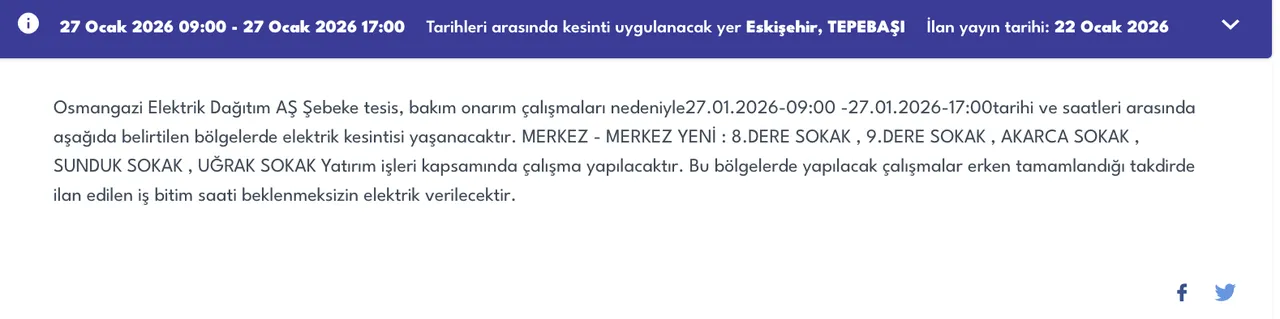 27 Ocak 2026 09:00 - 27 Ocak 2026 17:00 Tarihleri arasında kesinti uygulanacak yer Eskişehir, TEPEBAŞI İlan yayın tarihi: 22 Ocak 2026

Osmangazi Elektrik Dağıtım AŞ Şebeke tesis, bakım onarım çalışmaları nedeniyle27.01.2026-09:00 -27.01.2026-17:00tarihi ve saatleri arasında aşağıda belirtilen bölgelerde elektrik kesintisi yaşanacaktır. MERKEZ - MERKEZ YENİ : 8.DERE SOKAK , 9.DERE SOKAK , AKARCA SOKAK , SUNDUK SOKAK , UĞRAK SOKAK Yatırım işleri kapsamında çalışma yapılacaktır. Bu bölgelerde yapılacak çalışmalar erken tamamlandığı takdirde ilan edilen iş bitim saati beklenmeksizin elektrik verilecektir.